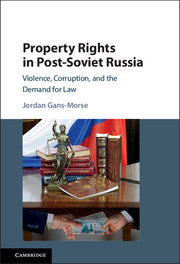 Property Rights in Post-Soviet Russia

Violence, Corruption, and the Demand for Law

Jordan Gans-Morse

CAMBRIDGE